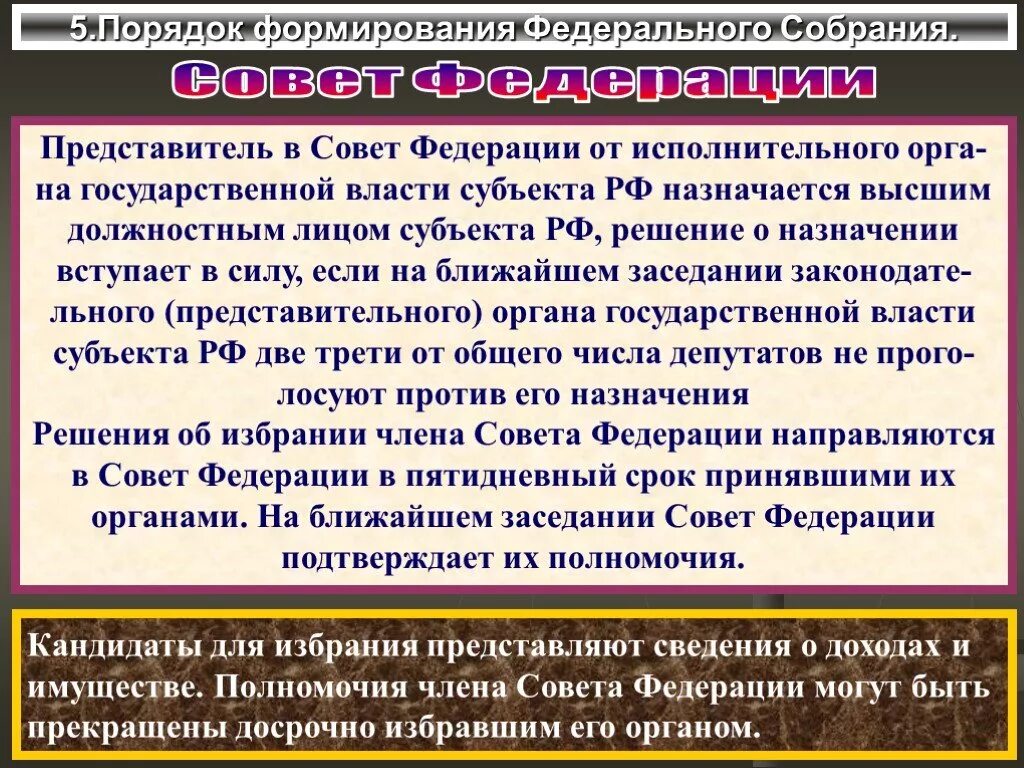 5.Порядок формирования Федерального Собрания.

Совет Федерации

Представитель в Совет Федерации от исполнительного органа государственной власти субъекта РФ назначается высшим должностным лицом субъекта РФ, решение о назначении вступает в силу, если на ближайшем заседании законодательного (представительного) органа государственной власти субъекта РФ две трети от общего числа депутатов не проголосуют против его назначения
Решения об избрании члена Совета Федерации направляются в Совет Федерации в пятидневный срок принявшими их органами. На ближайшем заседании Совет Федерации подтверждает их полномочия.

Кандидаты для избрания представляют сведения о доходах и имуществе. Полномочия члена Совета Федерации могут быть прекращены досрочно избравшим его органом.